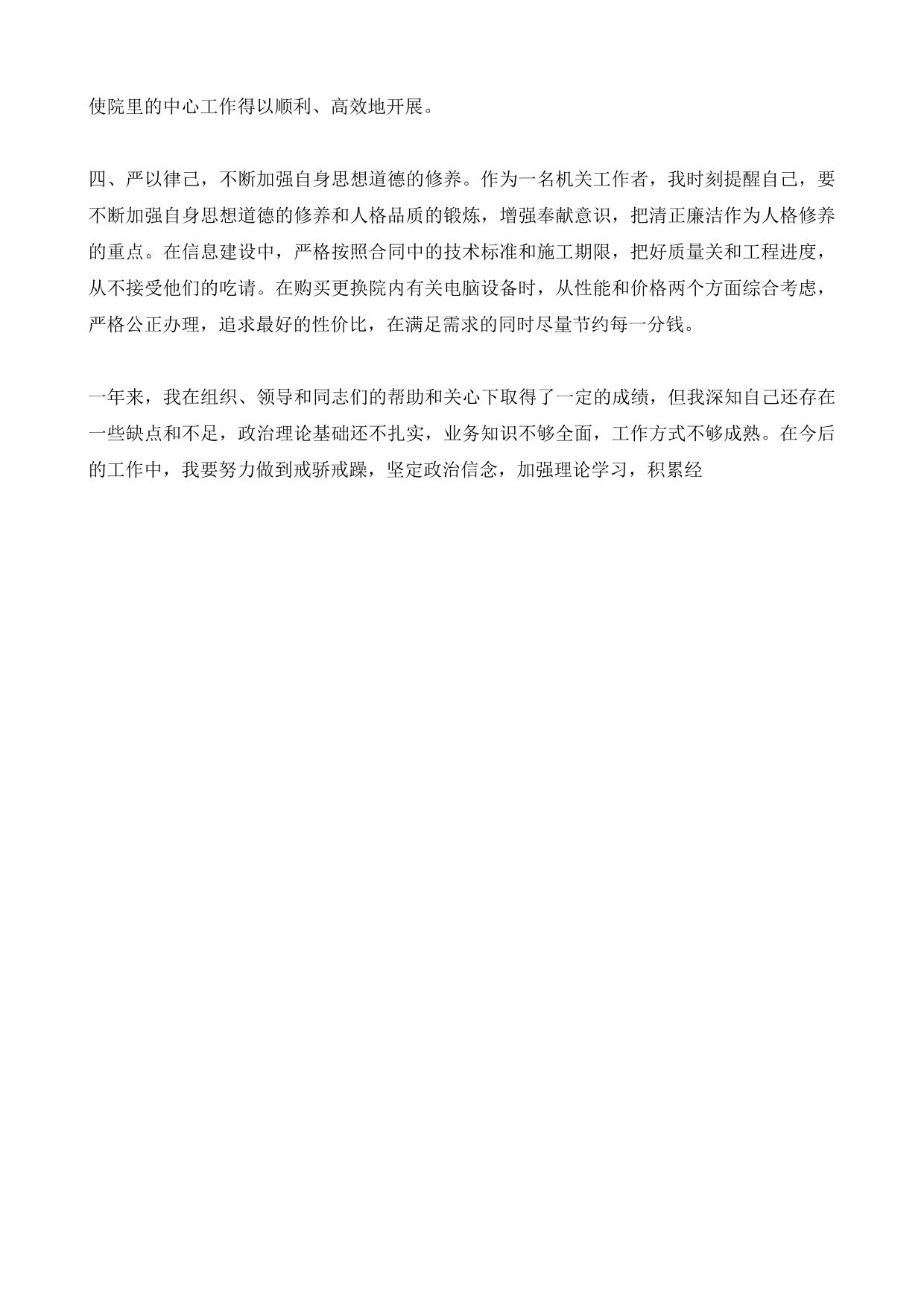 使院里的中心工作得以顺利、高效地开展。

四、严以律己，不断加强自身思想道德的修养。作为一名机关工作者，我时刻提醒自己，要不断加强自身思想道德的修养和人格品质的锻炼，增强奉献意识，把清正廉洁作为人格修养的重点。在信息建设中，严格按照合同中的技术标准和施工期限，把好质量关和工程进度，从不接受他们的吃请。在购买更换院内有关电脑设备时，从性能和价格两个方面综合考虑，严格公正办理，追求最好的性价比，在满足需求的同时尽量节约每一分钱。

一年来，我在组织、领导和同志们的帮助和关心下取得了一定的成绩，但我深知自己还存在一些缺点和不足，政治理论基础还不扎实，业务知识不够全面，工作方式不够成熟。在今后的工作中，我要努力做到戒骄戒躁，坚定政治信念，加强理论学习，积累经